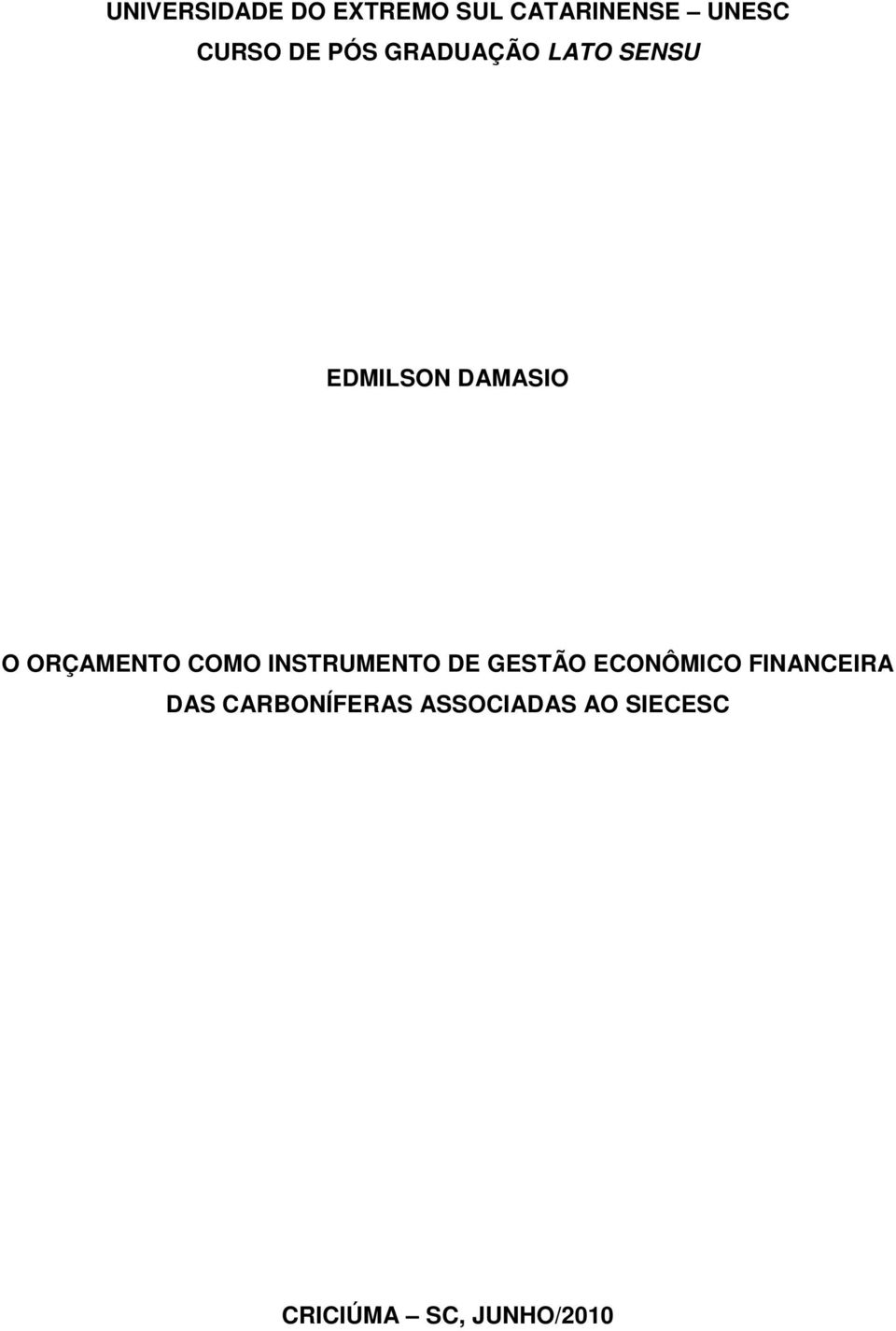 UNIVERSIDADE DO EXTREMO SUL CATARINENSE – UNESC
CURSO DE PÓS GRADUAÇÃO LATO SENSU

EDMILSON DAMASIO

O ORÇAMENTO COMO INSTRUMENTO DE GESTÃO ECONÔMICO FINANCEIRA DAS CARBONÍFERAS ASSOCIADAS AO SIECESC

CRICIÚMA – SC, JUNHO/2010